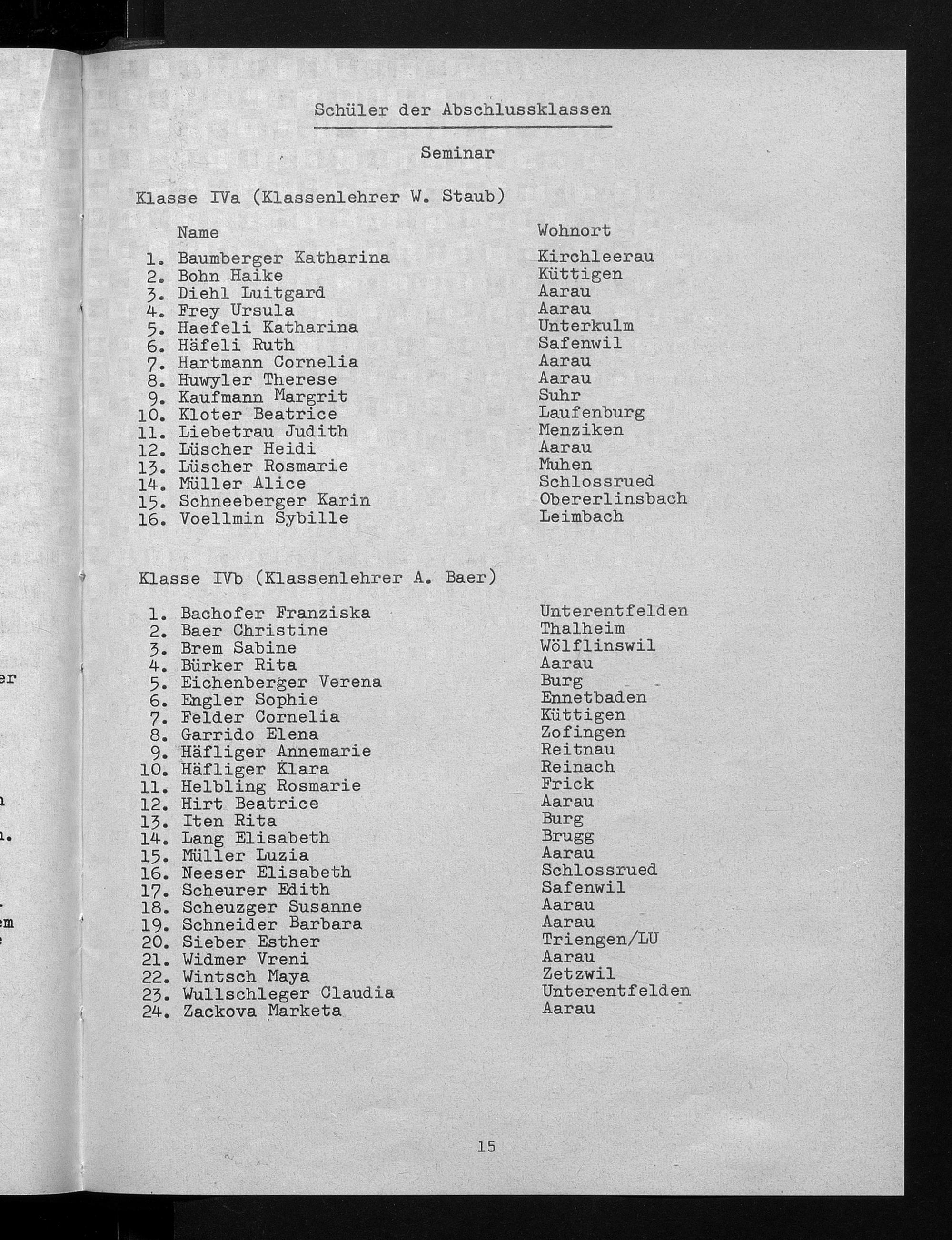 Schüler der Abschlussklassen

Seminar

Klasse IVa (Klassenlehrer W. Staub)

| | Name | Wohnort |
|---|---|---|
| 1. | Baumberger Katharina | Kirchleerau |
| 2. | Bohn Haike | Küttigen |
| 3. | Diehl Luitgard | Aarau |
| 4. | Frey Ursula | Aarau |
| 5. | Haefeli Katharina | Unterkulm |
| 6. | Häfeli Ruth | Safenwil |
| 7. | Hartmann Cornelia | Aarau |
| 8. | Huwyler Therese | Aarau |
| 9. | Kaufmann Margrit | Suhr |
| 10. | Kloter Beatrice | Laufenburg |
| 11. | Liebetrau Judith | Menziken |
| 12. | Lüscher Heidi | Aarau |
| 13. | Lüscher Rosmarie | Muhen |
| 14. | Müller Alice | Schlossrued |
| 15. | Schneeberger Karin | Obererlinsbach |
| 16. | Voellmin Sybille | Leimbach |

Klasse IVb (Klassenlehrer A. Baer)

| | | |
|---|---|---|
| 1. | Bachofer Franziska | Unterentfelden |
| 2. | Baer Christine | Thalheim |
| 3. | Brem Sabine | Wölflinswil |
| 4. | Bürker Rita | Aarau |
| 5. | Eichenberger Verena | Burg |
| 6. | Engler Sophie | Ennetbaden |
| 7. | Felder Cornelia | Küttigen |
| 8. | Garrido Elena | Zofingen |
| 9. | Häfliger Annemarie | Reitnau |
| 10. | Häfliger Klara | Reinach |
| 11. | Helbling Rosmarie | Frick |
| 12. | Hirt Beatrice | Aarau |
| 13. | Iten Rita | Burg |
| 14. | Lang Elisabeth | Brugg |
| 15. | Müller Luzia | Aarau |
| 16. | Neeser Elisabeth | Schlossrued |
| 17. | Scheurer Edith | Safenwil |
| 18. | Scheuzger Susanne | Aarau |
| 19. | Schneider Barbara | Aarau |
| 20. | Sieber Esther | Triengen/LU |
| 21. | Widmer Vreni | Aarau |
| 22. | Wintsch Maya | Zetzwil |
| 23. | Wullschleger Claudia | Unterentfelden |
| 24. | Zackova Marketa | Aarau |

15